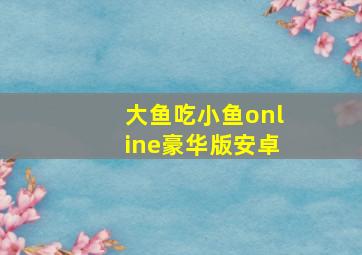 大鱼吃小鱼online豪华版安卓